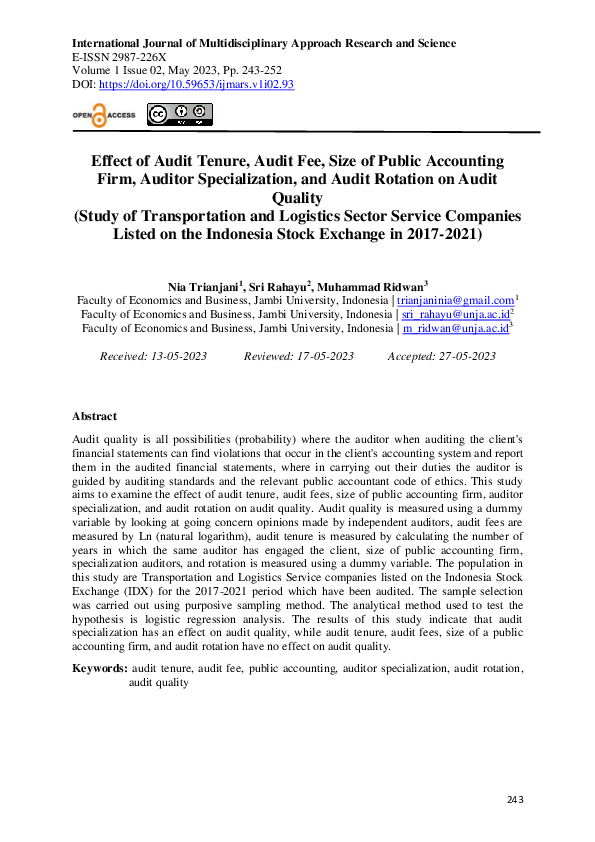 International Journal of Multidisciplinary Approach Research and Science
E-ISSN 2987-226X
Volume 1 Issue 02, May 2023, Pp. 243-252
DOI: https://doi.org/10.59653/ijmars.v1i02.93

OPEN ACCESS

Effect of Audit Tenure, Audit Fee, Size of Public Accounting Firm, Auditor Specialization, and Audit Rotation on Audit Quality
(Study of Transportation and Logistics Sector Service Companies Listed on the Indonesia Stock Exchange in 2017-2021)

Nia Trianjani$^1$, Sri Rahayu$^2$, Muhammad Ridwan$^3$
Faculty of Economics and Business, Jambi University, Indonesia | trianjaninia@gmail.com$^1$
Faculty of Economics and Business, Jambi University, Indonesia | sri_rahayu@unja.ac.id$^2$
Faculty of Economics and Business, Jambi University, Indonesia | m_ridwan@unja.ac.id$^3$

Received: 13-05-2023 Reviewed: 17-05-2023 Accepted: 27-05-2023

Abstract

Audit quality is all possibilities (probability) where the auditor when auditing the client's financial statements can find violations that occur in the client's accounting system and report them in the audited financial statements, where in carrying out their duties the auditor is guided by auditing standards and the relevant public accountant code of ethics. This study aims to examine the effect of audit tenure, audit fees, size of public accounting firm, auditor specialization, and audit rotation on audit quality. Audit quality is measured using a dummy variable by looking at going concern opinions made by independent auditors, audit fees are measured by Ln (natural logarithm), audit tenure is measured by calculating the number of years in which the same auditor has engaged the client, size of public accounting firm, specialization auditors, and rotation is measured using a dummy variable. The population in this study are Transportation and Logistics Service companies listed on the Indonesia Stock Exchange (IDX) for the 2017-2021 period which have been audited. The sample selection was carried out using purposive sampling method. The analytical method used to test the hypothesis is logistic regression analysis. The results of this study indicate that audit specialization has an effect on audit quality, while audit tenure, audit fees, size of a public accounting firm, and audit rotation have no effect on audit quality.

Keywords: audit tenure, audit fee, public accounting, auditor specialization, audit rotation, audit quality

243